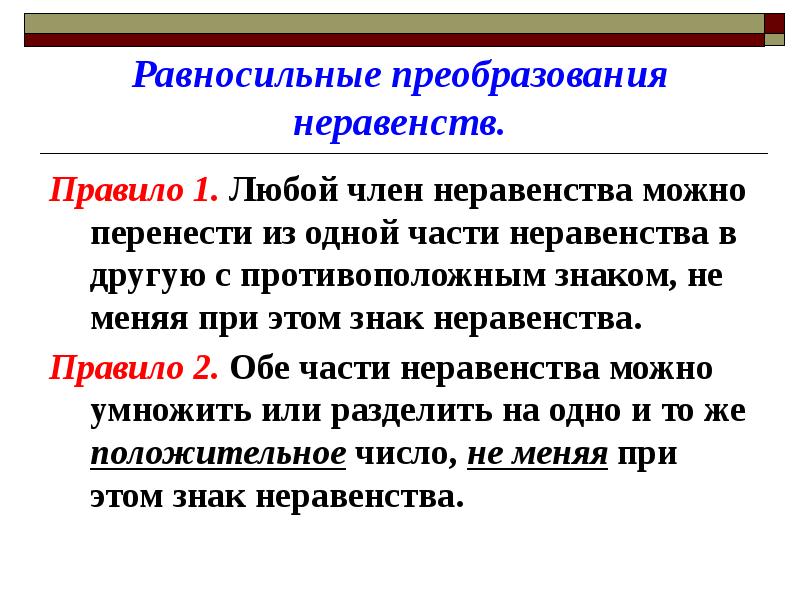 Равносильные преобразования неравенств.

Правило 1. Любой член неравенства можно перенести из одной части неравенства в другую с противоположным знаком, не меняя при этом знак неравенства.

Правило 2. Обе части неравенства можно умножить или разделить на одно и то же положительное число, не меняя при этом знак неравенства.